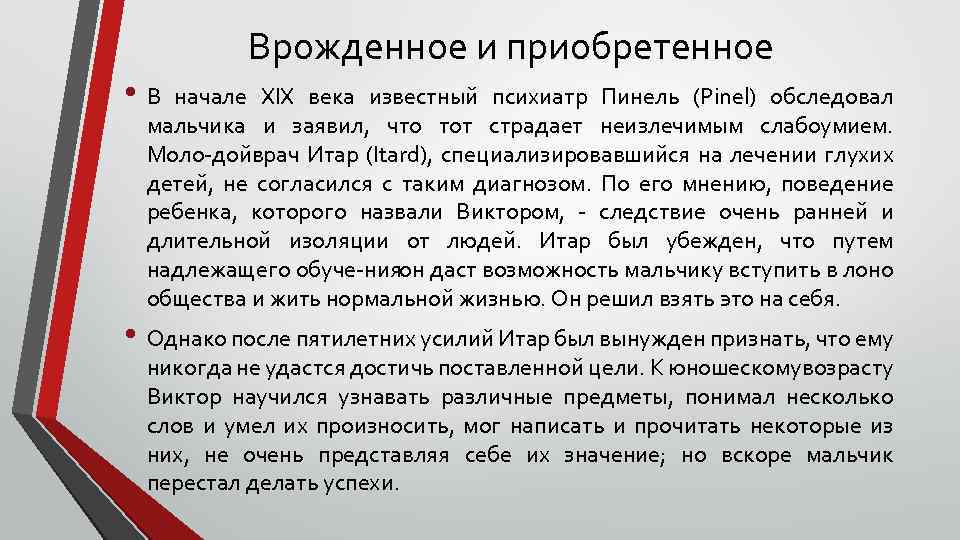 Врожденное и приобретенное

• В начале XIX века известный психиатр Пинель (Pinel) обследовал мальчика и заявил, что тот страдает неизлечимым слабоумием. Моло-дойврач Итар (Itard), специализировавшийся на лечении глухих детей, не согласился с таким диагнозом. По его мнению, поведение ребенка, которого назвали Виктором, - следствие очень ранней и длительной изоляции от людей. Итар был убежден, что путем надлежащего обуче-нияон даст возможность мальчику вступить в лоно общества и жить нормальной жизнью. Он решил взять это на себя.

• Однако после пятилетних усилий Итар был вынужден признать, что ему никогда не удастся достичь поставленной цели. К юношескомувозрасту Виктор научился узнавать различные предметы, понимал несколько слов и умел их произносить, мог написать и прочитать некоторые из них, не очень представляя себе их значение; но вскоре мальчик перестал делать успехи.